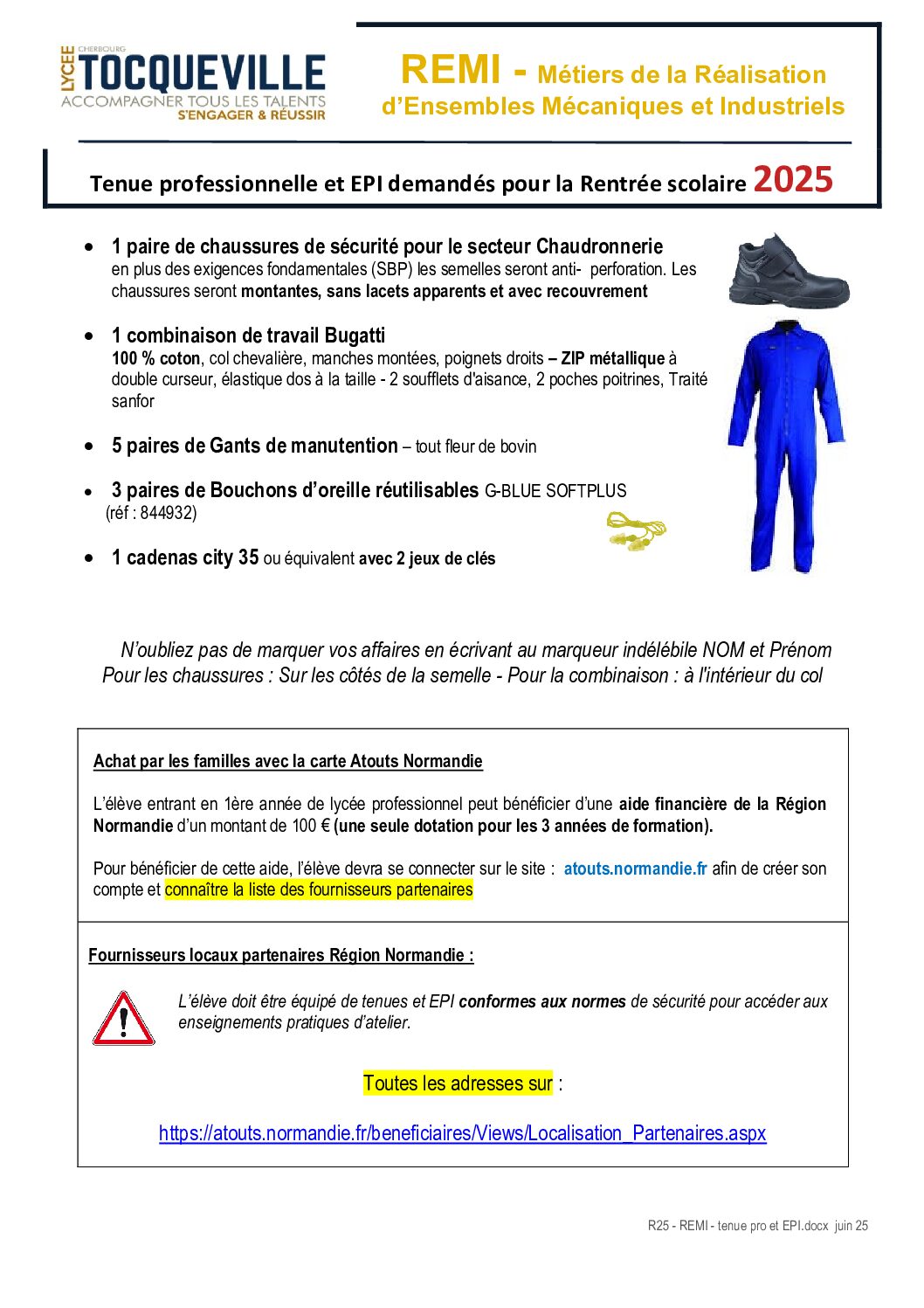 LYCEE CHERBOURG TOCQUEVILLE
ACCOMPAGNER TOUS LES TALENTS
S'ENGAGER & RÉUSSIR

REMI - Métiers de la Réalisation d'Ensembles Mécaniques et Industriels

Tenue professionnelle et EPI demandés pour la Rentrée scolaire 2025

• 1 paire de chaussures de sécurité pour le secteur Chaudronnerie
en plus des exigences fondamentales (SBP) les semelles seront anti- perforation. Les chaussures seront montantes, sans lacets apparents et avec recouvrement

• 1 combinaison de travail Bugatti
100 % coton, col chevalière, manches montées, poignets droits – ZIP métallique à double curseur, élastique dos à la taille - 2 soufflets d'aisance, 2 poches poitrines, Traité sanfor

• 5 paires de Gants de manutention – tout fleur de bovin

• 3 paires de Bouchons d'oreille réutilisables G-BLUE SOFTPLUS (réf : 844932)

• 1 cadenas city 35 ou équivalent avec 2 jeux de clés

N'oubliez pas de marquer vos affaires en écrivant au marqueur indélébile NOM et Prénom
Pour les chaussures : Sur les côtés de la semelle - Pour la combinaison : à l'intérieur du col

Achat par les familles avec la carte Atouts Normandie

L'élève entrant en 1ère année de lycée professionnel peut bénéficier d'une aide financière de la Région Normandie d'un montant de 100 € (une seule dotation pour les 3 années de formation).

Pour bénéficier de cette aide, l'élève devra se connecter sur le site : atouts.normandie.fr afin de créer son compte et connaître la liste des fournisseurs partenaires

Fournisseurs locaux partenaires Région Normandie :

L'élève doit être équipé de tenues et EPI conformes aux normes de sécurité pour accéder aux enseignements pratiques d'atelier.

Toutes les adresses sur :

https://atouts.normandie.fr/beneficiaires/Views/Localisation_Partenaires.aspx

R25 - REMI - tenue pro et EPI.docx juin 25